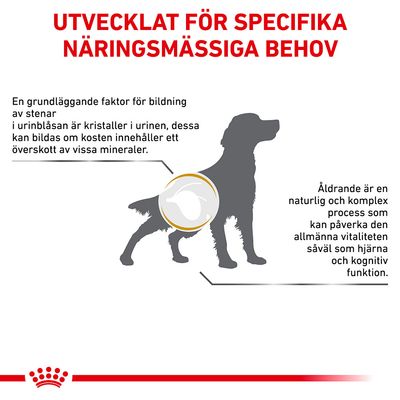 UTVECKLAT FÖR SPECIFIKA NÄRINGSMÄSSIGA BEHOV

En grundläggande faktor för bildning av stenar i urinblåsan är kristaller i urinen, dessa kan bildas om kosten innehåller ett överskott av vissa mineraler.

Åldrande är en naturlig och komplex process som kan påverka den allmänna vitaliteten såväl som hjärna och kognitiv funktion.